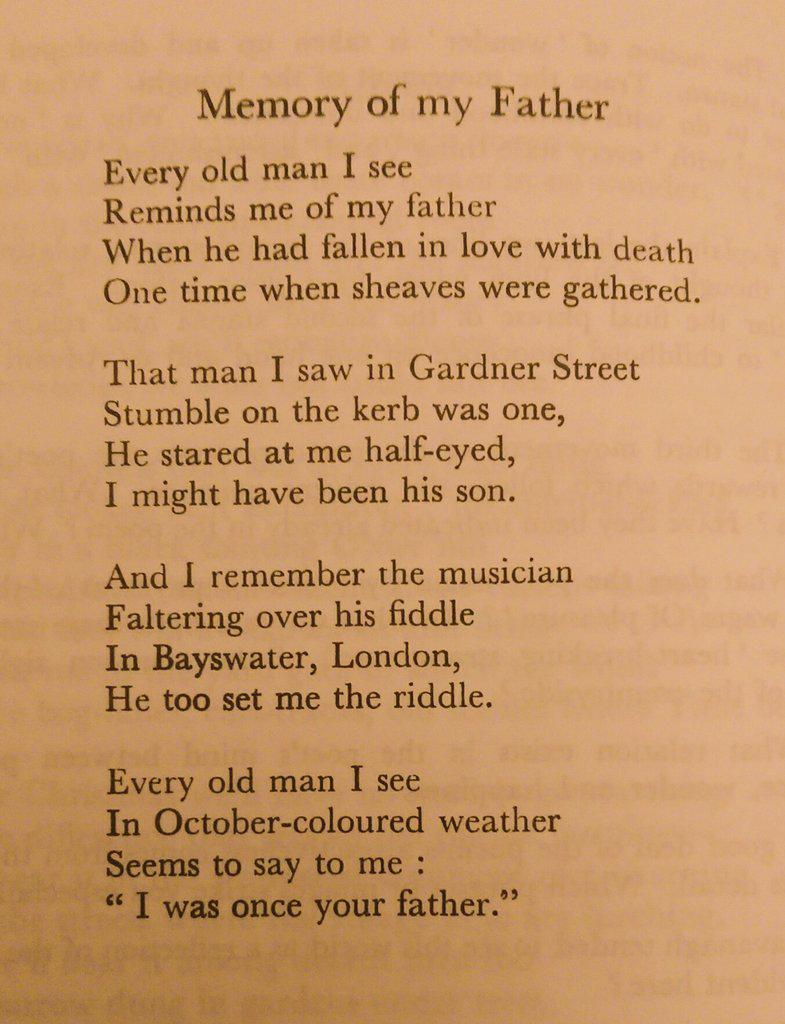 Memory of my Father

Every old man I see
Reminds me of my father
When he had fallen in love with death
One time when sheaves were gathered.

That man I saw in Gardner Street
Stumble on the kerb was one,
He stared at me half-eyed,
I might have been his son.

And I remember the musician
Faltering over his fiddle
In Bayswater, London,
He too set me the riddle.

Every old man I see
In October-coloured weather
Seems to say to me :
" I was once your father."